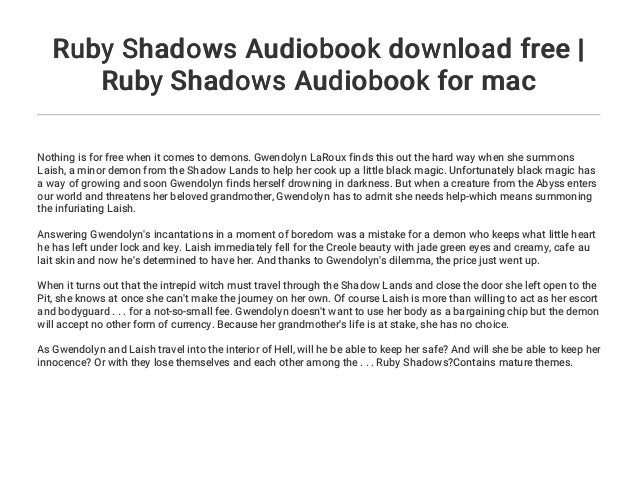 Ruby Shadows Audiobook download free | Ruby Shadows Audiobook for mac

Nothing is for free when it comes to demons. Gwendolyn LaRoux finds this out the hard way when she summons Laish, a minor demon from the Shadow Lands to help her cook up a little black magic. Unfortunately black magic has a way of growing and soon Gwendolyn finds herself drowning in darkness. But when a creature from the Abyss enters our world and threatens her beloved grandmother, Gwendolyn has to admit she needs help-which means summoning the infuriating Laish.

Answering Gwendolyn's incantations in a moment of boredom was a mistake for a demon who keeps what little heart he has left under lock and key. Laish immediately fell for the Creole beauty with jade green eyes and creamy, cafe au lait skin and now he's determined to have her. And thanks to Gwendolyn's dilemma, the price just went up.

When it turns out that the intrepid witch must travel through the Shadow Lands and close the door she left open to the Pit, she knows at once she can't make the journey on her own. Of course Laish is more than willing to act as her escort and bodyguard . . . for a not-so-small fee. Gwendolyn doesn't want to use her body as a bargaining chip but the demon will accept no other form of currency. Because her grandmother's life is at stake, she has no choice.

As Gwendolyn and Laish travel into the interior of Hell, will he be able to keep her safe? And will she be able to keep her innocence? Or with they lose themselves and each other among the . . . Ruby Shadows?Contains mature themes.